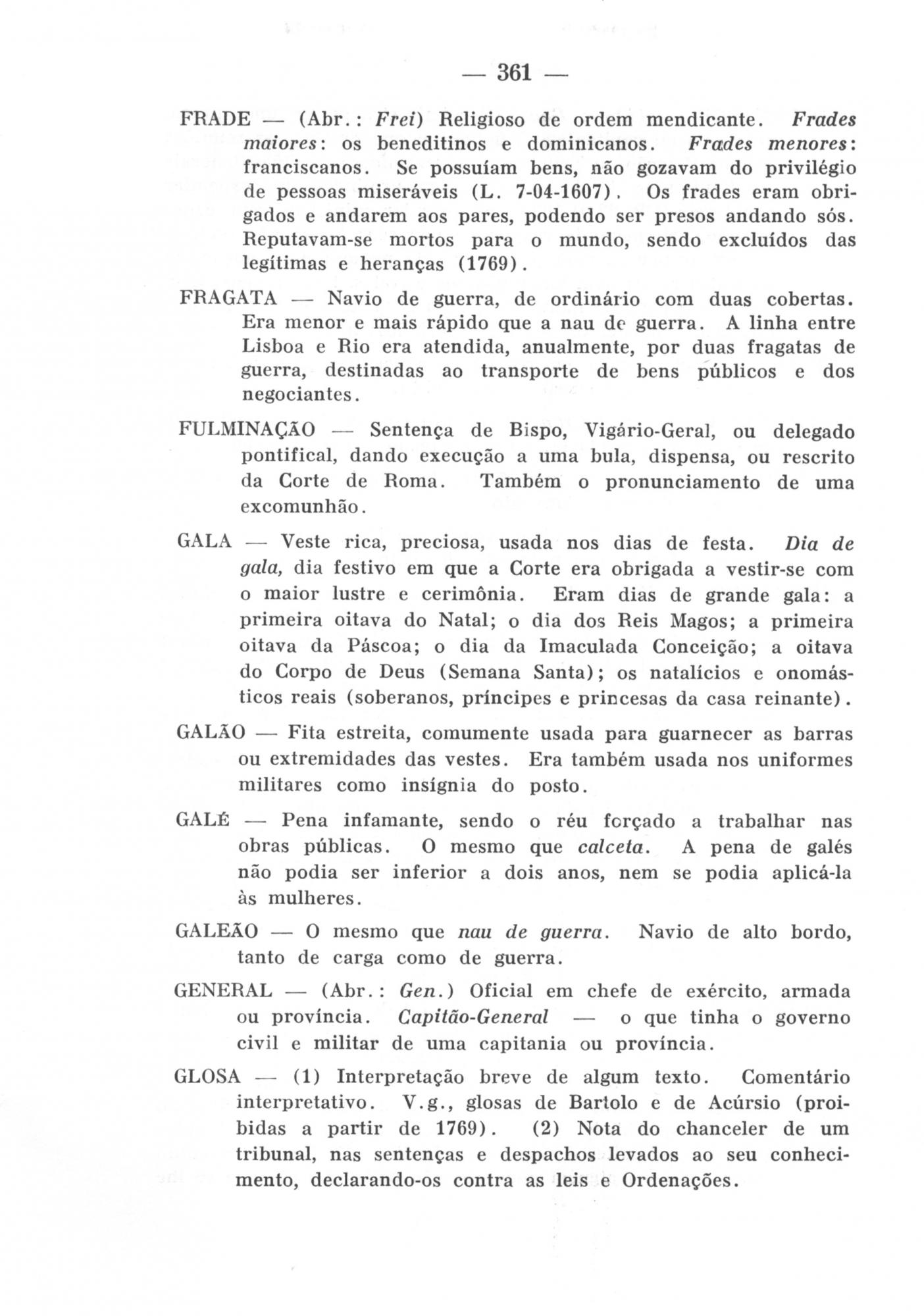 — 361 —

FRADE — (Abr.: Frei) Religioso de ordem mendicante. Frades maiores: os beneditinos e dominicanos. Frades menores: franciscanos. Se possuíam bens, não gozavam do privilégio de pessoas miseráveis (L. 7-04-1607). Os frades eram obrigados e andarem aos pares, podendo ser presos andando sós. Reputavam-se mortos para o mundo, sendo excluídos das legítimas e heranças (1769).

FRAGATA — Navio de guerra, de ordinário com duas cobertas. Era menor e mais rápido que a nau de guerra. A linha entre Lisboa e Rio era atendida, anualmente, por duas fragatas de guerra, destinadas ao transporte de bens públicos e dos negociantes.

FULMINAÇÃO — Sentença de Bispo, Vigário-Geral, ou delegado pontifical, dando execução a uma bula, dispensa, ou rescrito da Corte de Roma. Também o pronunciamento de uma excomunhão.

GALA — Veste rica, preciosa, usada nos dias de festa. Dia de gala, dia festivo em que a Corte era obrigada a vestir-se com o maior lustre e cerimônia. Eram dias de grande gala: a primeira oitava do Natal; o dia dos Reis Magos; a primeira oitava da Páscoa; o dia da Imaculada Conceição; a oitava do Corpo de Deus (Semana Santa); os natalícios e onomásticos reais (soberanos, príncipes e princesas da casa reinante).

GALÃO — Fita estreita, comumente usada para guarnecer as barras ou extremidades das vestes. Era também usada nos uniformes militares como insígnia do posto.

GALÉ — Pena infamante, sendo o réu forçado a trabalhar nas obras públicas. O mesmo que calceta. A pena de galés não podia ser inferior a dois anos, nem se podia aplicá-la às mulheres.

GALEÃO — O mesmo que nau de guerra. Navio de alto bordo, tanto de carga como de guerra.

GENERAL — (Abr.: Gen.) Oficial em chefe de exército, armada ou província. Capitão-General — o que tinha o governo civil e militar de uma capitania ou província.

GLOSA — (1) Interpretação breve de algum texto. Comentário interpretativo. V.g., glosas de Bartolo e de Acúrsio (proibidas a partir de 1769). (2) Nota do chanceler de um tribunal, nas sentenças e despachos levados ao seu conhecimento, declarando-os contra as leis e Ordenações.